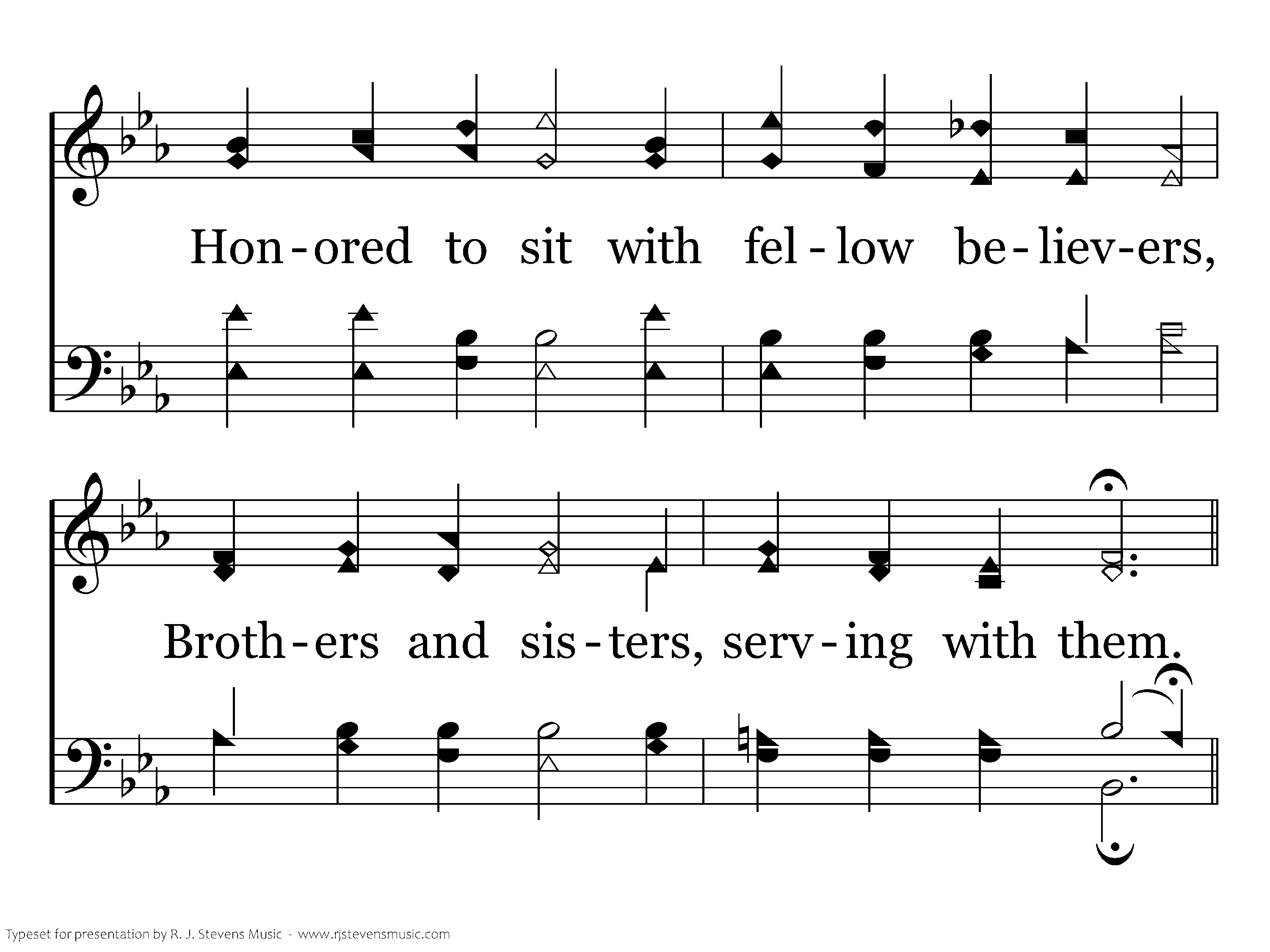 Hon-ored to sit with fel-low be-liev-ers,

Broth-ers and sis-ters, serv-ing with them.

Typeset for presentation by R. J. Stevens Music - www.rjstevensmusic.com